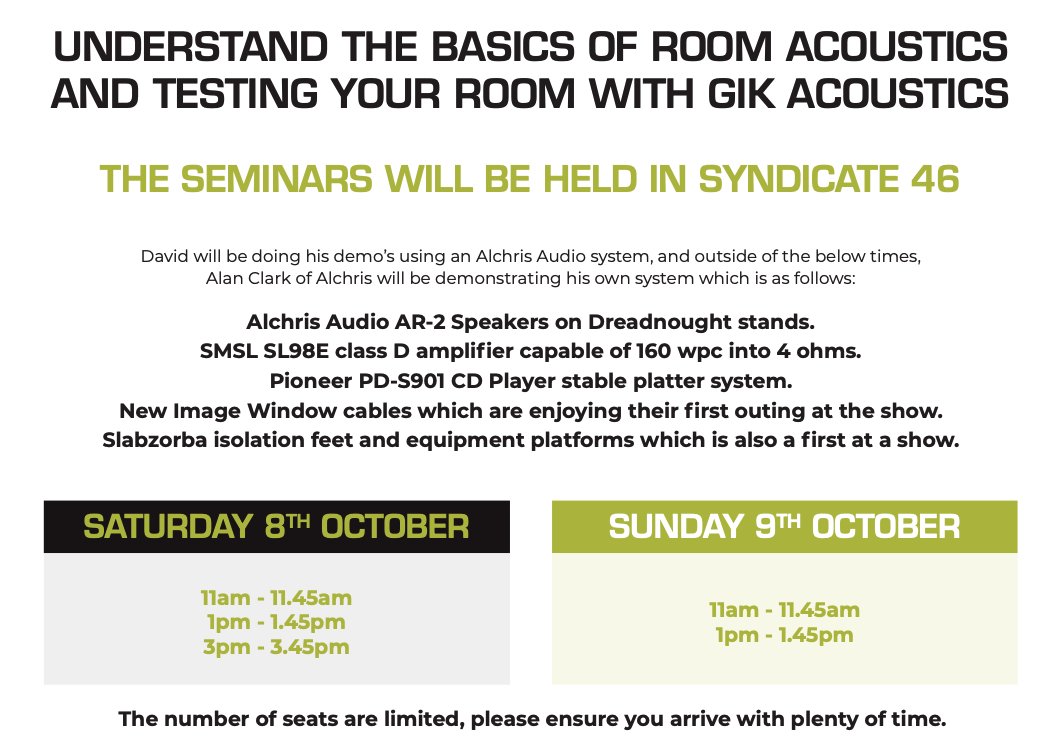 UNDERSTAND THE BASICS OF ROOM ACOUSTICS AND TESTING YOUR ROOM WITH GIK ACOUSTICS

THE SEMINARS WILL BE HELD IN SYNDICATE 46

David will be doing his demo's using an Alchris Audio system, and outside of the below times, Alan Clark of Alchris will be demonstrating his own system which is as follows:

Alchris Audio AR-2 Speakers on Dreadnought stands.
SMSL SL98E class D amplifier capable of 160 wpc into 4 ohms.
Pioneer PD-S901 CD Player stable platter system.
New Image Window cables which are enjoying their first outing at the show.
Slabzorba isolation feet and equipment platforms which is also a first at a show.

SATURDAY 8TH OCTOBER

11am - 11.45am
1pm - 1.45pm
3pm - 3.45pm

SUNDAY 9TH OCTOBER

11am - 11.45am
1pm - 1.45pm

The number of seats are limited, please ensure you arrive with plenty of time.